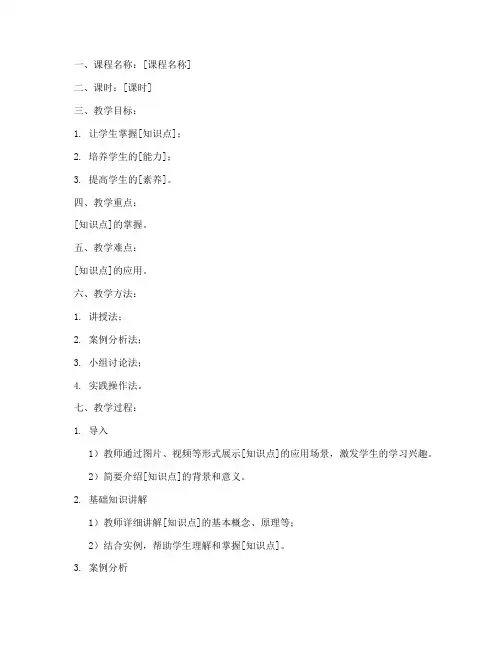 一、课程名称：[课程名称]

二、课时：[课时]

三、教学目标：

1. 让学生掌握[知识点]；

2. 培养学生的[能力]；

3. 提高学生的[素养]。

四、教学重点：

[知识点]的掌握。

五、教学难点：

[知识点]的应用。

六、教学方法：

1. 讲授法；

2. 案例分析法；

3. 小组讨论法；

4. 实践操作法。

七、教学过程：

1. 导入

1）教师通过图片、视频等形式展示[知识点]的应用场景，激发学生的学习兴趣。

2）简要介绍[知识点]的背景和意义。

2. 基础知识讲解

1）教师详细讲解[知识点]的基本概念、原理等；

2）结合实例，帮助学生理解和掌握[知识点]。

3. 案例分析